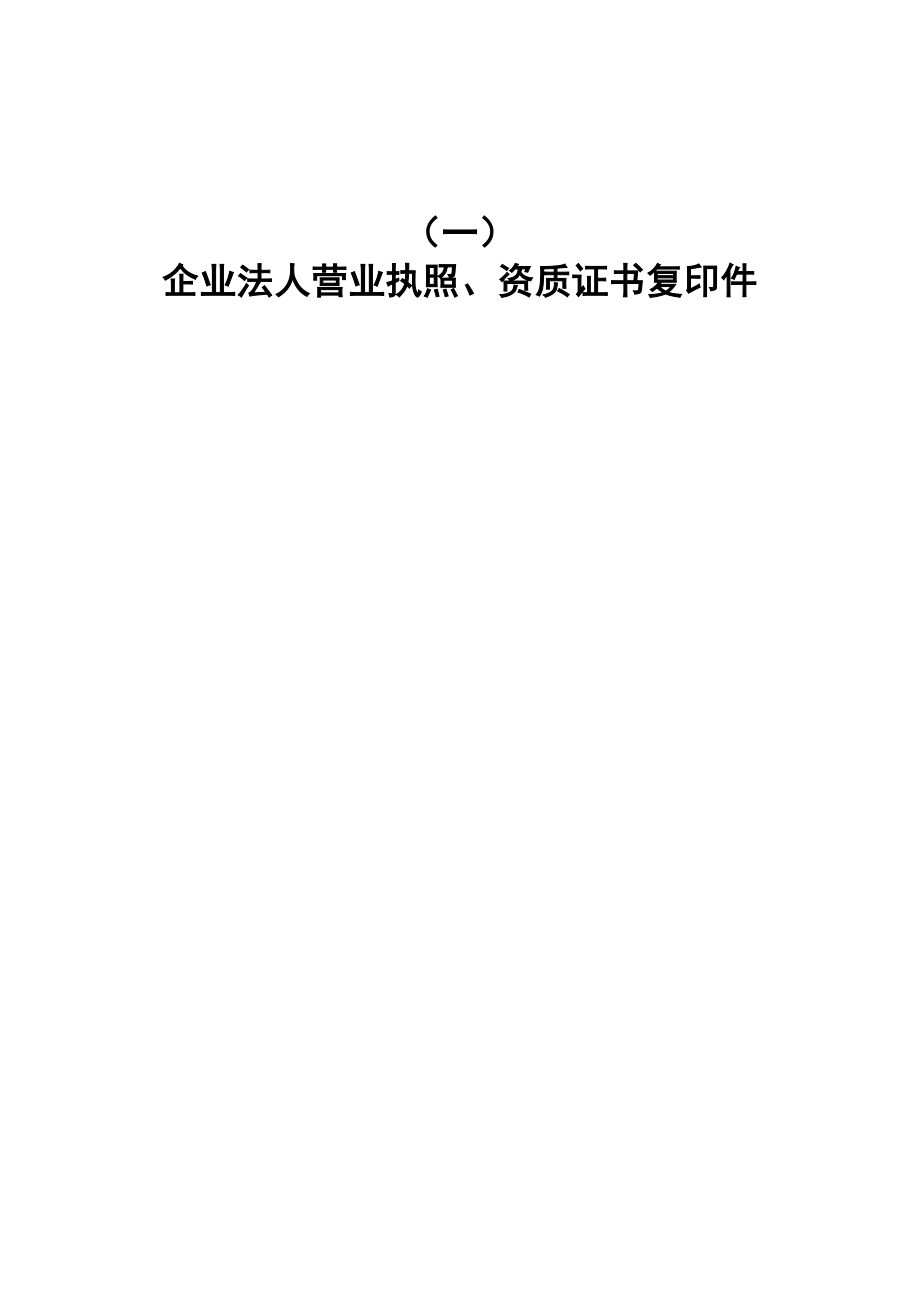 （一）
企业法人营业执照、资质证书复印件